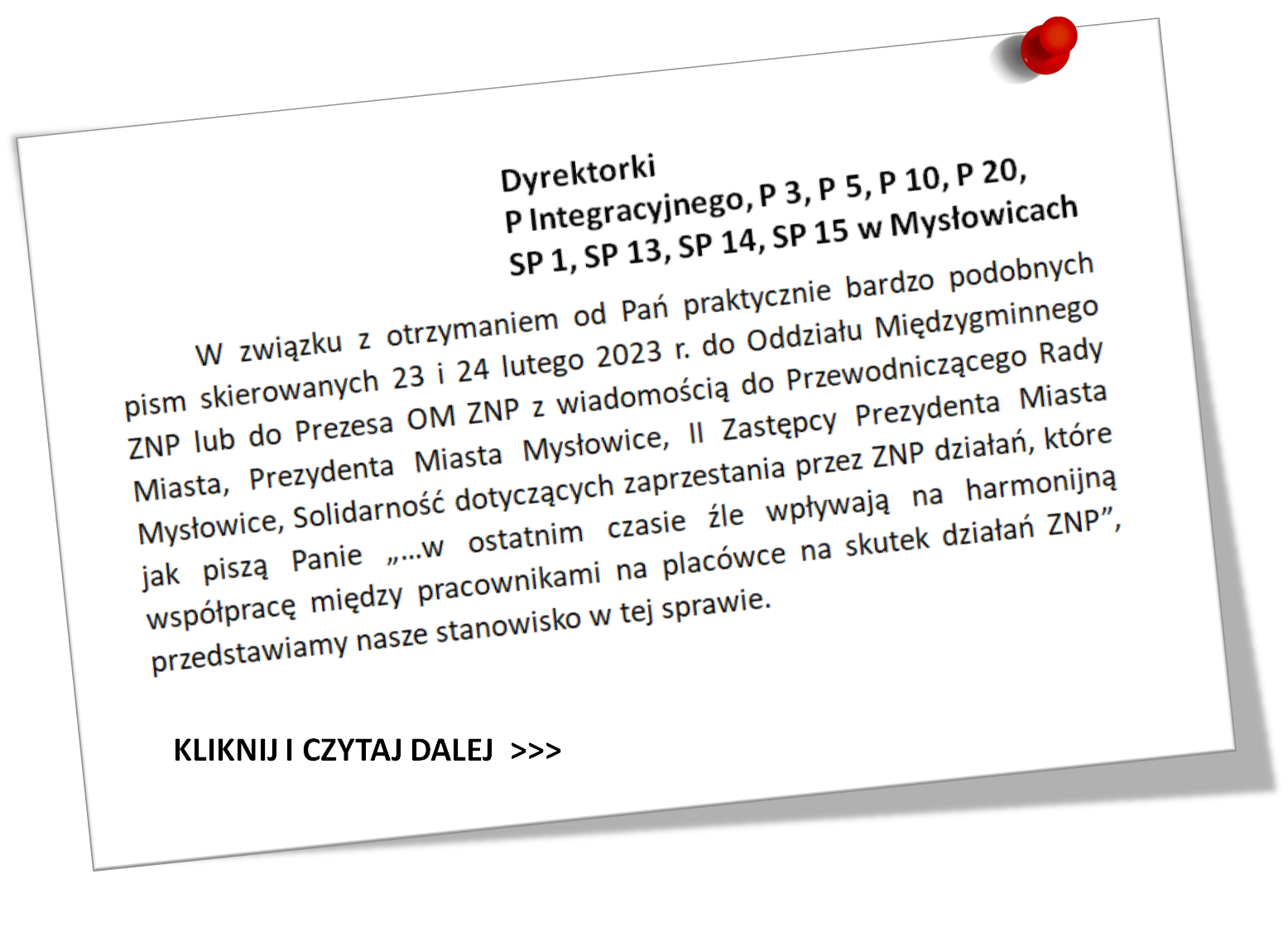 Dyrektorki
P Integracyjnego, P 3, P 5, P 10, P 20,
SP 1, SP 13, SP 14, SP 15 w Mysłowicach

W związku z otrzymaniem od Pań praktycznie bardzo podobnych pism skierowanych 23 i 24 lutego 2023 r. do Oddziału Międzygminnego ZNP lub do Prezesa OM ZNP z wiadomością do Przewodniczącego Rady Miasta, Prezydenta Miasta Mysłowice, II Zastępcy Prezydenta Miasta Mysłowice, Solidarność dotyczących zaprzestania przez ZNP działań, które jak piszą Panie „...w ostatnim czasie źle wpływają na harmonijną współpracę między pracownikami na placówce na skutek działań ZNP”, przedstawiamy nasze stanowisko w tej sprawie.

KLIKNIJ I CZYTAJ DALEJ >>>